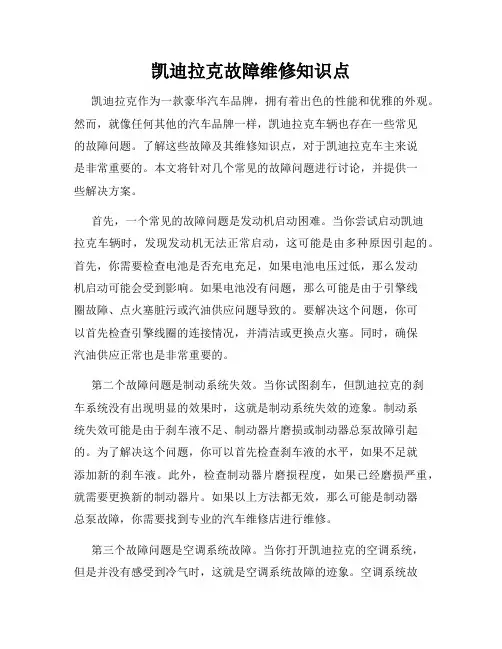 凯迪拉克故障维修知识点

凯迪拉克作为一款豪华汽车品牌，拥有着出色的性能和优雅的外观。然而，就像任何其他的汽车品牌一样，凯迪拉克车辆也存在一些常见的故障问题。了解这些故障及其维修知识点，对于凯迪拉克车主来说是非常重要的。本文将针对几个常见的故障问题进行讨论，并提供一些解决方案。

首先，一个常见的故障问题是发动机启动困难。当你尝试启动凯迪拉克车辆时，发现发动机无法正常启动，这可能是由多种原因引起的。首先，你需要检查电池是否充电充足，如果电池电压过低，那么发动机启动可能会受到影响。如果电池没有问题，那么可能是由于引擎线圈故障、点火塞脏污或汽油供应问题导致的。要解决这个问题，你可以首先检查引擎线圈的连接情况，并清洁或更换点火塞。同时，确保汽油供应正常也是非常重要的。

第二个故障问题是制动系统失效。当你试图刹车，但凯迪拉克的刹车系统没有出现明显的效果时，这就是制动系统失效的迹象。制动系统失效可能是由于刹车液不足、制动器片磨损或制动器总泵故障引起的。为了解决这个问题，你可以首先检查刹车液的水平，如果不足就添加新的刹车液。此外，检查制动器片磨损程度，如果已经磨损严重，就需要更换新的制动器片。如果以上方法都无效，那么可能是制动器总泵故障，你需要找到专业的汽车维修店进行维修。

第三个故障问题是空调系统故障。当你打开凯迪拉克的空调系统，但是并没有感受到冷气时，这就是空调系统故障的迹象。空调系统故